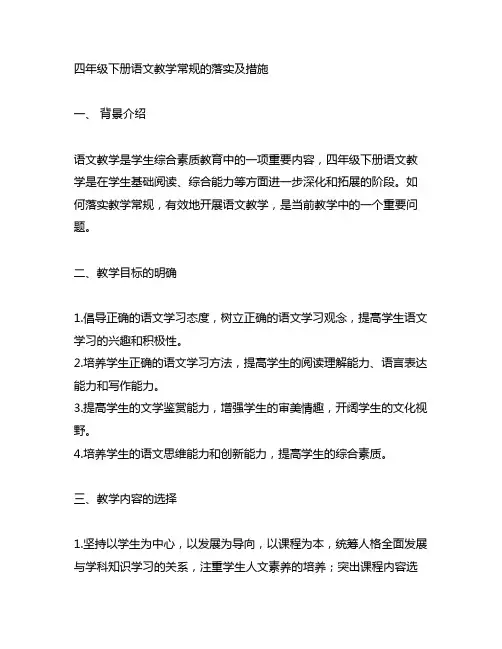 四年级下册语文教学常规的落实及措施

一、 背景介绍

语文教学是学生综合素质教育中的一项重要内容，四年级下册语文教学是在学生基础阅读、综合能力等方面进一步深化和拓展的阶段。如何落实教学常规，有效地开展语文教学，是当前教学中的一个重要问题。

二、教学目标的明确

1.倡导正确的语文学习态度，树立正确的语文学习观念，提高学生语文学习的兴趣和积极性。
2.培养学生正确的语文学习方法，提高学生的阅读理解能力、语言表达能力和写作能力。
3.提高学生的文学鉴赏能力，增强学生的审美情趣，开阔学生的文化视野。
4.培养学生的语文思维能力和创新能力，提高学生的综合素质。

三、教学内容的选择

1.坚持以学生为中心，以发展为导向，以课程为本，统筹人格全面发展与学科知识学习的关系，注重学生人文素养的培养；突出课程内容选